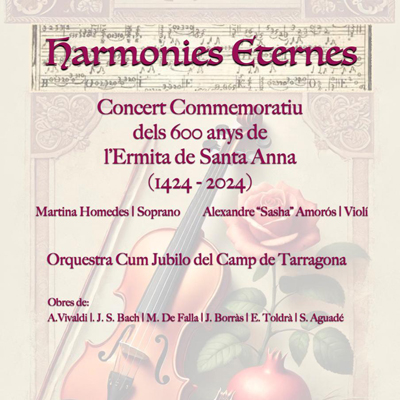 Harmonies Eternes

Concert Commemoratiu dels 600 anys de l'Ermita de Santa Anna (1424 - 2024)

Martina Homedes | Soprano Alexandre "Sasha" Amorós | Violí

Orquestra Cum Jubilo del Camp de Tarragona

Obres de:
A.Vivaldi | J. S. Bach | M. De Falla | J. Borràs | E. Toldrà | S. Aguadé